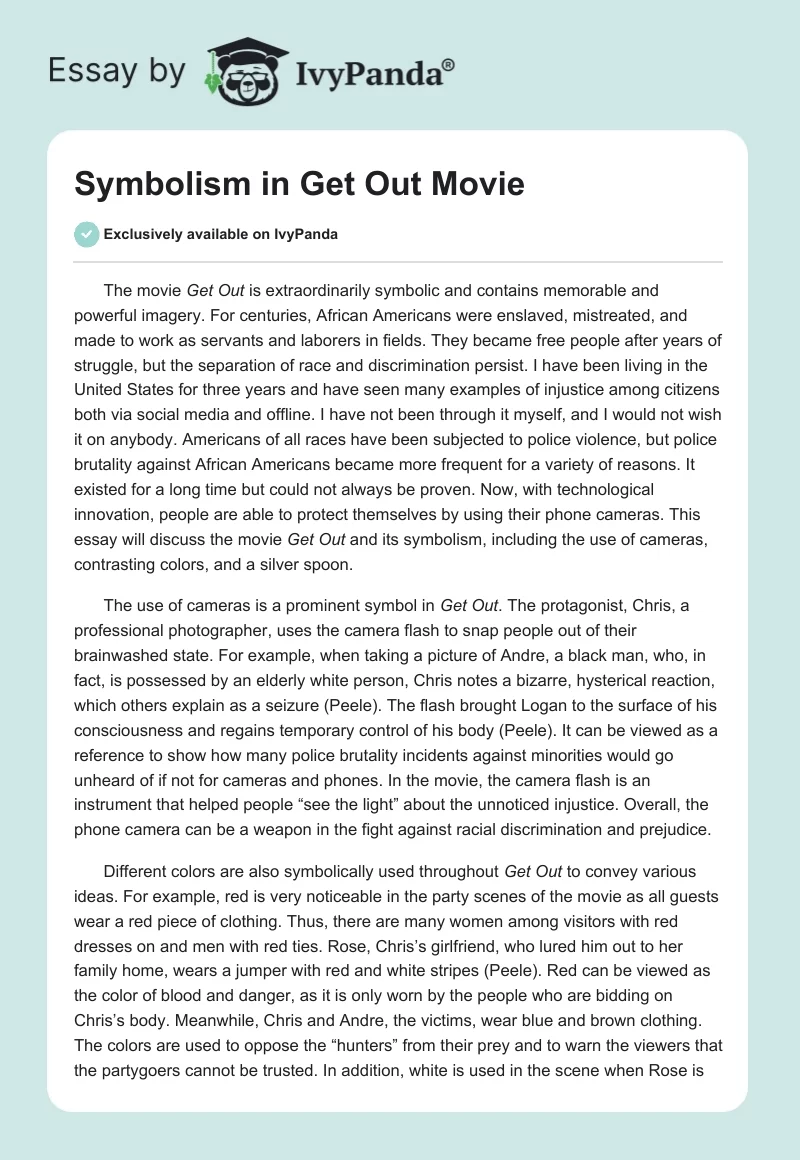 Essay by IvyPanda®

Symbolism in Get Out Movie

Exclusively available on IvyPanda

The movie Get Out is extraordinarily symbolic and contains memorable and powerful imagery. For centuries, African Americans were enslaved, mistreated, and made to work as servants and laborers in fields. They became free people after years of struggle, but the separation of race and discrimination persist. I have been living in the United States for three years and have seen many examples of injustice among citizens both via social media and offline. I have not been through it myself, and I would not wish it on anybody. Americans of all races have been subjected to police violence, but police brutality against African Americans became more frequent for a variety of reasons. It existed for a long time but could not always be proven. Now, with technological innovation, people are able to protect themselves by using their phone cameras. This essay will discuss the movie Get Out and its symbolism, including the use of cameras, contrasting colors, and a silver spoon.

The use of cameras is a prominent symbol in Get Out. The protagonist, Chris, a professional photographer, uses the camera flash to snap people out of their brainwashed state. For example, when taking a picture of Andre, a black man, who, in fact, is possessed by an elderly white person, Chris notes a bizarre, hysterical reaction, which others explain as a seizure (Peele). The flash brought Logan to the surface of his consciousness and regains temporary control of his body (Peele). It can be viewed as a reference to show how many police brutality incidents against minorities would go unheard of if not for cameras and phones. In the movie, the camera flash is an instrument that helped people “see the light” about the unnoticed injustice. Overall, the phone camera can be a weapon in the fight against racial discrimination and prejudice.

Different colors are also symbolically used throughout Get Out to convey various ideas. For example, red is very noticeable in the party scenes of the movie as all guests wear a red piece of clothing. Thus, there are many women among visitors with red dresses on and men with red ties. Rose, Chris’s girlfriend, who lured him out to her family home, wears a jumper with red and white stripes (Peele). Red can be viewed as the color of blood and danger, as it is only worn by the people who are bidding on Chris’s body. Meanwhile, Chris and Andre, the victims, wear blue and brown clothing. The colors are used to oppose the “hunters” from their prey and to warn the viewers that the partygoers cannot be trusted. In addition, white is used in the scene when Rose is